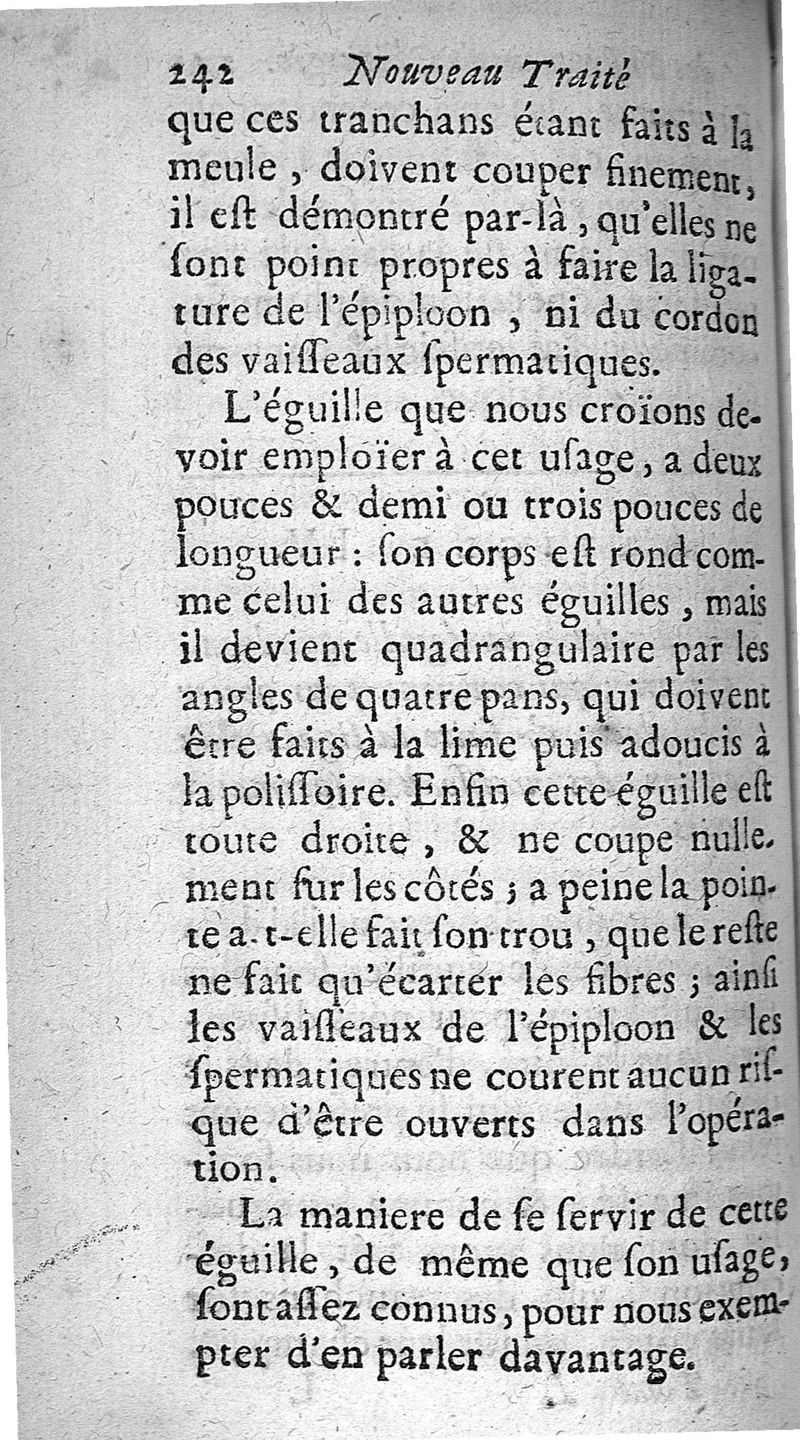 242 Nouveau Traité

que ces tranchans étant faits à la meule, doivent couper finement, il eſt démontré par-là, qu'elles ne ſont point propres à faire la ligature de l'épiploon, ni du cordon des vaiſſeaux ſpermatiques.

L'éguille que nous croïons devoir emploïer à cet uſage, a deux pouces & demi ou trois pouces de longueur : ſon corps eſt rond comme celui des autres éguilles, mais il devient quadrangulaire par les angles de quatre pans, qui doivent être faits à la lime puis adoucis à la poliſſoire. Enfin cette éguille eſt toute droite, & ne coupe nullement ſur les côtés ; a peine la pointe a-t-elle fait ſon trou, que le reſte ne fait qu'écarter les fibres ; ainſi les vaiſſeaux de l'épiploon & les ſpermatiques ne courent aucun riſque d'être ouverts dans l'opération.

La maniere de ſe ſervir de cette éguille, de même que ſon uſage, ſont aſſez connus, pour nous exempter d'en parler davantage.